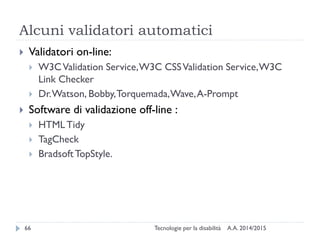 Alcuni validatori automatici

Validatori on-line:

W3C Validation Service, W3C CSS Validation Service, W3C Link Checker

Dr. Watson, Bobby, Torquemada, Wave, A-Prompt

Software di validazione off-line :

HTML Tidy

TagCheck

Bradsoft TopStyle.

66 Tecnologie per la disabilità A.A. 2014/2015